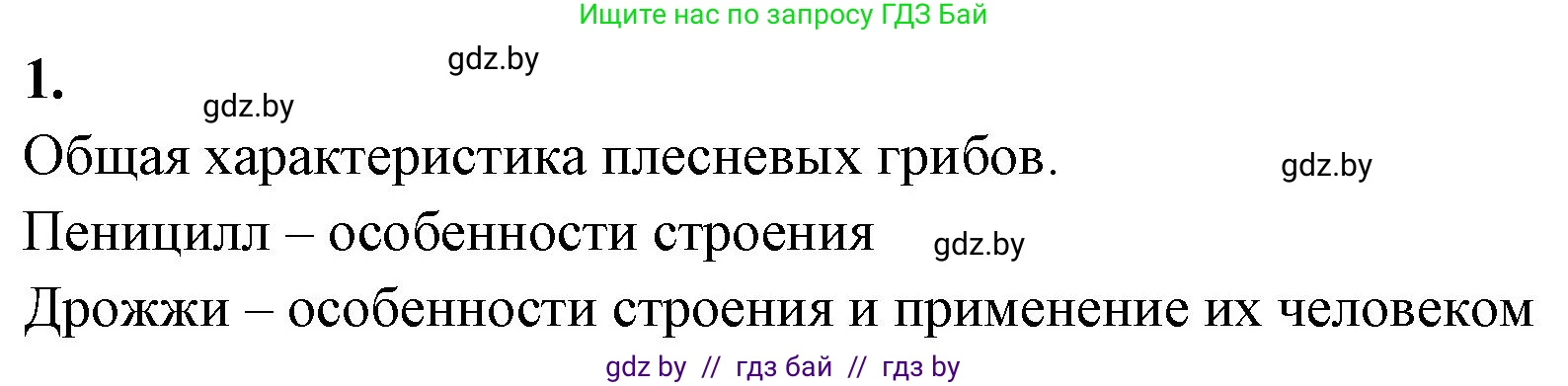 Ищите нас по запросу ГДЗ Бай

1.

gdz.by

gdz.by

Общая характеристика плесневых грибов.

gdz.by

Пеницилл – особенности строения

gdz.by

Дрожжи – особенности строения и применение их человеком

gdz by // гдз бай // гдз by